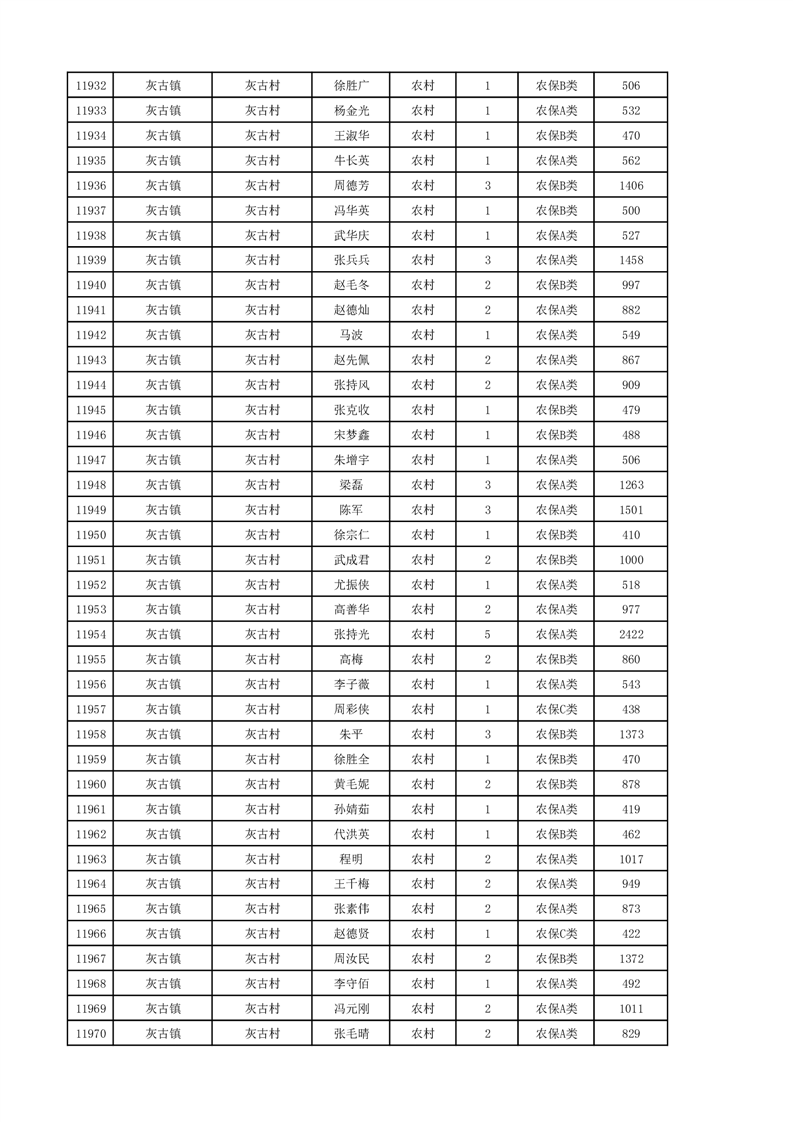 | 11932 | 灰古镇 | 灰古村 | 徐胜广 | 农村 | 1 | 农保B类 | 506 |
|---|---|---|---|---|---|---|---|
| 11933 | 灰古镇 | 灰古村 | 杨金光 | 农村 | 1 | 农保A类 | 532 |
| 11934 | 灰古镇 | 灰古村 | 王淑华 | 农村 | 1 | 农保B类 | 470 |
| 11935 | 灰古镇 | 灰古村 | 牛长英 | 农村 | 1 | 农保A类 | 562 |
| 11936 | 灰古镇 | 灰古村 | 周德芳 | 农村 | 3 | 农保B类 | 1406 |
| 11937 | 灰古镇 | 灰古村 | 冯华英 | 农村 | 1 | 农保B类 | 500 |
| 11938 | 灰古镇 | 灰古村 | 武华庆 | 农村 | 1 | 农保A类 | 527 |
| 11939 | 灰古镇 | 灰古村 | 张兵兵 | 农村 | 3 | 农保A类 | 1458 |
| 11940 | 灰古镇 | 灰古村 | 赵毛冬 | 农村 | 2 | 农保B类 | 997 |
| 11941 | 灰古镇 | 灰古村 | 赵德灿 | 农村 | 2 | 农保A类 | 882 |
| 11942 | 灰古镇 | 灰古村 | 马波 | 农村 | 1 | 农保A类 | 549 |
| 11943 | 灰古镇 | 灰古村 | 赵先佩 | 农村 | 2 | 农保A类 | 867 |
| 11944 | 灰古镇 | 灰古村 | 张持风 | 农村 | 2 | 农保A类 | 909 |
| 11945 | 灰古镇 | 灰古村 | 张克收 | 农村 | 1 | 农保B类 | 479 |
| 11946 | 灰古镇 | 灰古村 | 宋梦鑫 | 农村 | 1 | 农保B类 | 488 |
| 11947 | 灰古镇 | 灰古村 | 朱增宇 | 农村 | 1 | 农保A类 | 506 |
| 11948 | 灰古镇 | 灰古村 | 梁磊 | 农村 | 3 | 农保A类 | 1263 |
| 11949 | 灰古镇 | 灰古村 | 陈军 | 农村 | 3 | 农保A类 | 1501 |
| 11950 | 灰古镇 | 灰古村 | 徐宗仁 | 农村 | 1 | 农保B类 | 410 |
| 11951 | 灰古镇 | 灰古村 | 武成君 | 农村 | 2 | 农保B类 | 1000 |
| 11952 | 灰古镇 | 灰古村 | 尤振侠 | 农村 | 1 | 农保A类 | 518 |
| 11953 | 灰古镇 | 灰古村 | 高善华 | 农村 | 2 | 农保A类 | 977 |
| 11954 | 灰古镇 | 灰古村 | 张持光 | 农村 | 5 | 农保A类 | 2422 |
| 11955 | 灰古镇 | 灰古村 | 高梅 | 农村 | 2 | 农保B类 | 860 |
| 11956 | 灰古镇 | 灰古村 | 李子薇 | 农村 | 1 | 农保A类 | 543 |
| 11957 | 灰古镇 | 灰古村 | 周彩侠 | 农村 | 1 | 农保C类 | 438 |
| 11958 | 灰古镇 | 灰古村 | 朱平 | 农村 | 3 | 农保B类 | 1373 |
| 11959 | 灰古镇 | 灰古村 | 徐胜全 | 农村 | 1 | 农保B类 | 470 |
| 11960 | 灰古镇 | 灰古村 | 黄毛妮 | 农村 | 2 | 农保B类 | 878 |
| 11961 | 灰古镇 | 灰古村 | 孙婧茹 | 农村 | 1 | 农保A类 | 419 |
| 11962 | 灰古镇 | 灰古村 | 代洪英 | 农村 | 1 | 农保B类 | 462 |
| 11963 | 灰古镇 | 灰古村 | 程明 | 农村 | 2 | 农保A类 | 1017 |
| 11964 | 灰古镇 | 灰古村 | 王千梅 | 农村 | 2 | 农保A类 | 949 |
| 11965 | 灰古镇 | 灰古村 | 张素伟 | 农村 | 2 | 农保A类 | 873 |
| 11966 | 灰古镇 | 灰古村 | 赵德贤 | 农村 | 1 | 农保C类 | 422 |
| 11967 | 灰古镇 | 灰古村 | 周汝民 | 农村 | 2 | 农保B类 | 1372 |
| 11968 | 灰古镇 | 灰古村 | 李守佰 | 农村 | 1 | 农保A类 | 492 |
| 11969 | 灰古镇 | 灰古村 | 冯元刚 | 农村 | 2 | 农保A类 | 1011 |
| 11970 | 灰古镇 | 灰古村 | 张毛晴 | 农村 | 2 | 农保A类 | 829 |